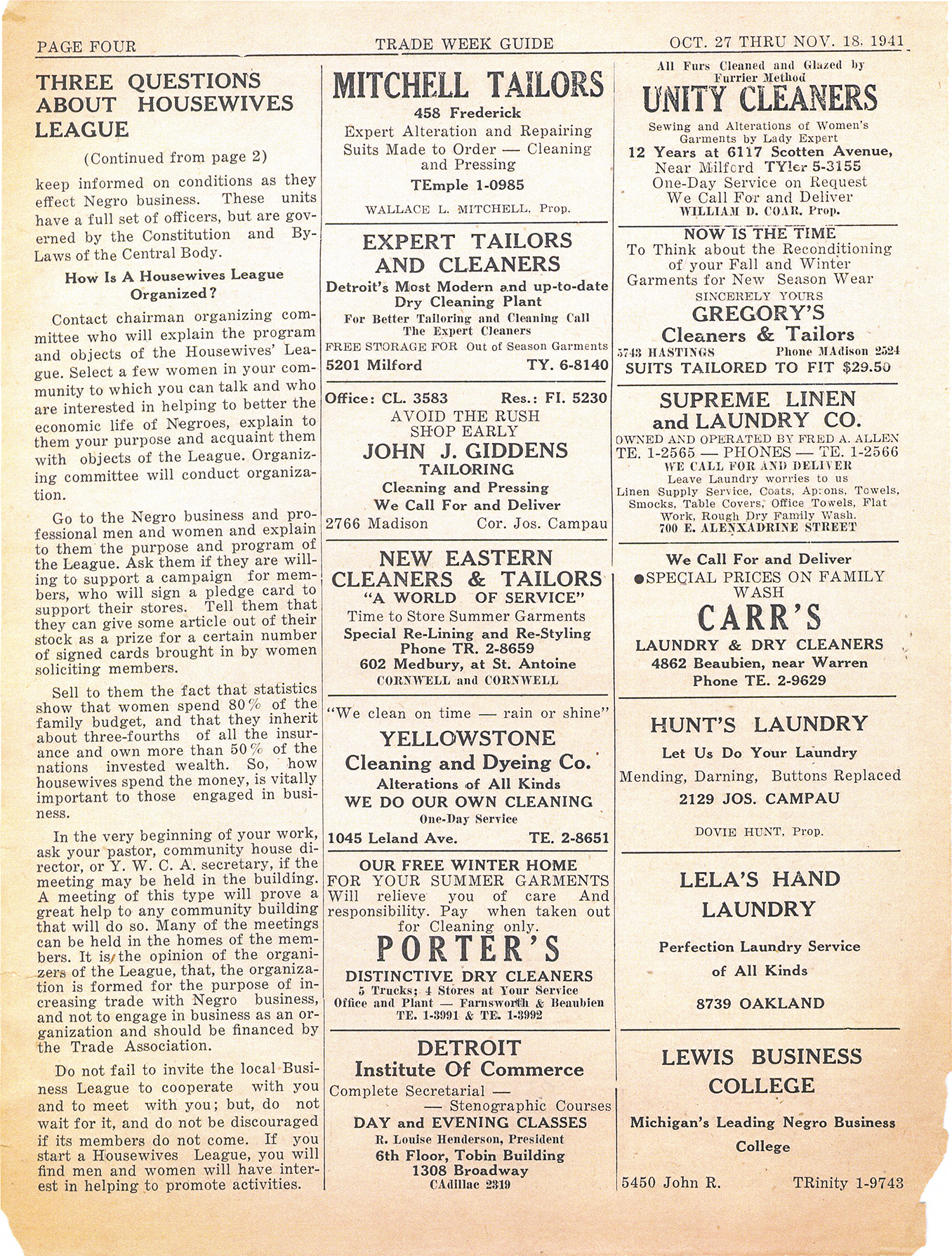 PAGE FOUR TRADE WEEK GUIDE OCT. 27 THRU NOV. 18, 1941

THREE QUESTIONS ABOUT HOUSEWIVES LEAGUE

(Continued from page 2)

keep informed on conditions as they effect Negro business. These units have a full set of officers, but are governed by the Constitution and By-Laws of the Central Body.

How Is A Housewives League Organized?

Contact chairman organizing committee who will explain the program and objects of the Housewives' League. Select a few women in your community to which you can talk and who are interested in helping to better the economic life of Negroes, explain to them your purpose and acquaint them with objects of the League. Organizing committee will conduct organization.

Go to the Negro business and professional men and women and explain to them the purpose and program of the League. Ask them if they are willing to support a campaign for members, who will sign a pledge card to support their stores. Tell them that they can give some article out of their stock as a prize for a certain number of signed cards brought in by women soliciting members.

Sell to them the fact that statistics show that women spend 80% of the family budget, and that they inherit about three-fourths of all the insurance and own more than 50% of the nations invested wealth. So, how housewives spend the money, is vitally important to those engaged in business.

In the very beginning of your work, ask your pastor, community house director, or Y. W. C. A. secretary, if the meeting may be held in the building. A meeting of this type will prove a great help to any community building that will do so. Many of the meetings can be held in the homes of the members. It is the opinion of the organizers of the League, that, the organization is formed for the purpose of increasing trade with Negro business, and not to engage in business as an organization and should be financed by the Trade Association.

Do not fail to invite the local Business League to cooperate with you and to meet with you; but, do not wait for it, and do not be discouraged if its members do not come. If you start a Housewives League, you will find men and women will have interest in helping to promote activities.

MITCHELL TAILORS
458 Frederick
Expert Alteration and Repairing
Suits Made to Order — Cleaning and Pressing
TEmple 1-0985
WALLACE L. MITCHELL, Prop.

EXPERT TAILORS AND CLEANERS
Detroit's Most Modern and up-to-date Dry Cleaning Plant
For Better Tailoring and Cleaning Call The Expert Cleaners
FREE STORAGE FOR Out of Season Garments
5201 Milford TY. 6-8140

Office: CL. 3583 Res.: FI. 5230
AVOID THE RUSH
SHOP EARLY
JOHN J. GIDDENS
TAILORING
Cleaning and Pressing
We Call For and Deliver
2766 Madison Cor. Jos. Campau

NEW EASTERN CLEANERS & TAILORS
"A WORLD OF SERVICE"
Time to Store Summer Garments
Special Re-Lining and Re-Styling
Phone TR. 2-8659
602 Medbury, at St. Antoine
CORNWELL and CORNWELL

"We clean on time — rain or shine"
YELLOWSTONE
Cleaning and Dyeing Co.
Alterations of All Kinds
WE DO OUR OWN CLEANING
One-Day Service
1045 Leland Ave. TE. 2-8651

OUR FREE WINTER HOME FOR YOUR SUMMER GARMENTS
Will relieve you of care And responsibility. Pay when taken out for Cleaning only.
PORTER'S
DISTINCTIVE DRY CLEANERS
5 Trucks; 4 Stores at Your Service
Office and Plant — Farnsworth & Beaubien
TE. 1-3991 & TE. 1-3992

DETROIT
Institute Of Commerce
Complete Secretarial — — Stenographic Courses
DAY and EVENING CLASSES
R. Louise Henderson, President
6th Floor, Tobin Building
1308 Broadway
CAdillac 2319

All Furs Cleaned and Glazed by Furrier Method
UNITY CLEANERS
Sewing and Alterations of Women's Garments by Lady Expert
12 Years at 6117 Scotten Avenue,
Near Milford TYler 5-3155
One-Day Service on Request
We Call For and Deliver
WILLIAM D. COAR, Prop.

NOW IS THE TIME
To Think about the Reconditioning of your Fall and Winter Garments for New Season Wear
SINCERELY YOURS
GREGORY'S
Cleaners & Tailors
5743 HASTINGS Phone MAdison 2524
SUITS TAILORED TO FIT $29.50

SUPREME LINEN and LAUNDRY CO.
OWNED AND OPERATED BY FRED A. ALLEN
TE. 1-2565 — PHONES — TE. 1-2566
WE CALL FOR AND DELIVER
Leave Laundry worries to us
Linen Supply Service, Coats, Aprons, Towels, Smocks, Table Covers, Office Towels, Flat Work, Rough Dry Family Wash.
700 E. ALENXADRINE STREET

We Call For and Deliver
●SPECIAL PRICES ON FAMILY WASH
CARR'S
LAUNDRY & DRY CLEANERS
4862 Beaubien, near Warren
Phone TE. 2-9629

HUNT'S LAUNDRY
Let Us Do Your Laundry
Mending, Darning, Buttons Replaced
2129 JOS. CAMPAU
DOVIE HUNT, Prop.

LELA'S HAND LAUNDRY
Perfection Laundry Service of All Kinds
8739 OAKLAND

LEWIS BUSINESS COLLEGE
Michigan's Leading Negro Business College
5450 John R. TRinity 1-9743